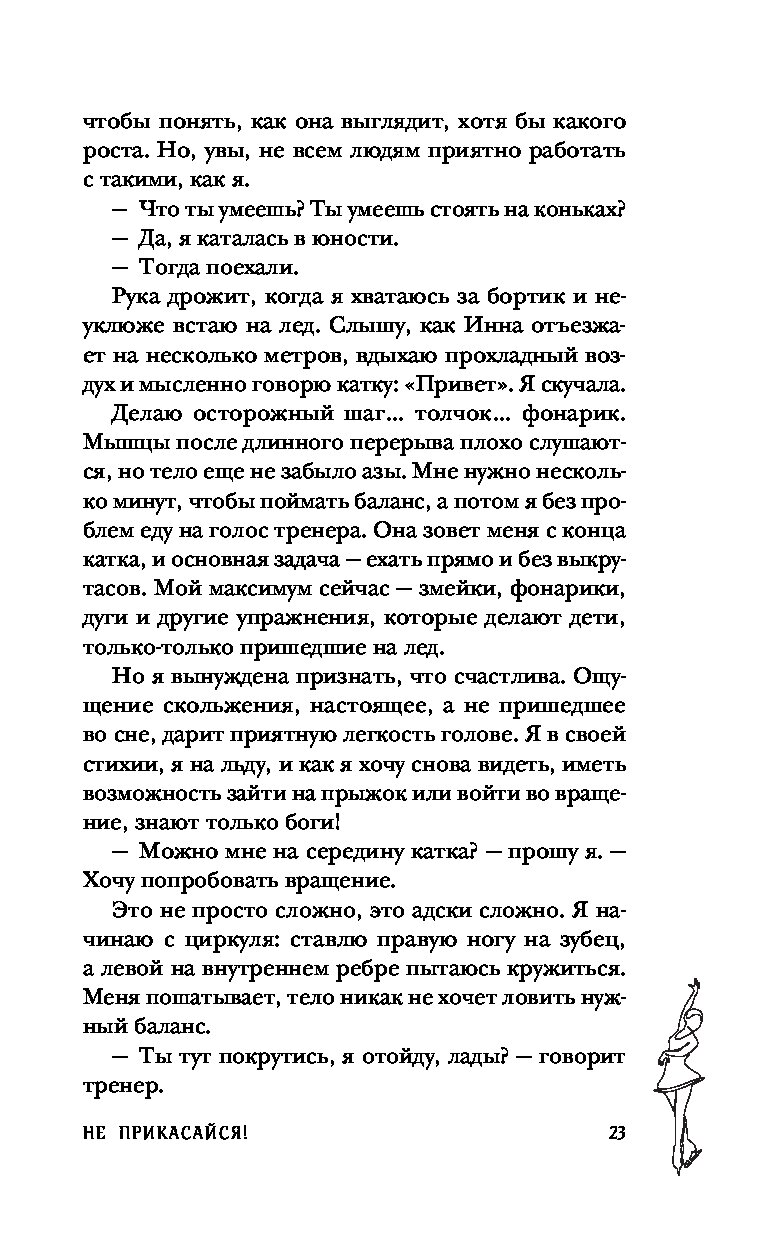 чтобы понять, как она выглядит, хотя бы какого роста. Но, увы, не всем людям приятно работать с такими, как я.

— Что ты умеешь? Ты умеешь стоять на коньках?

— Да, я каталась в юности.

— Тогда поехали.

Рука дрожит, когда я хватаюсь за бортик и неуклюже встаю на лед. Слышу, как Инна отъезжает на несколько метров, вдыхаю прохладный воздух и мысленно говорю катку: «Привет». Я скучала.

Делаю осторожный шаг... толчок... фонарик. Мышцы после длинного перерыва плохо слушаются, но тело еще не забыло азы. Мне нужно несколько минут, чтобы поймать баланс, а потом я без проблем еду на голос тренера. Она зовет меня с конца катка, и основная задача — ехать прямо и без выкрутасов. Мой максимум сейчас — змейки, фонарики, дуги и другие упражнения, которые делают дети, только-только пришедшие на лед.

Но я вынуждена признать, что счастлива. Ощущение скольжения, настоящее, а не пришедшее во сне, дарит приятную легкость голове. Я в своей стихии, я на льду, и как я хочу снова видеть, иметь возможность зайти на прыжок или войти во вращение, знают только боги!

— Можно мне на середину катка? — прошу я. — Хочу попробовать вращение.

Это не просто сложно, это адски сложно. Я начинаю с циркуля: ставлю правую ногу на зубец, а левой на внутреннем ребре пытаюсь кружиться. Меня пошатывает, тело никак не хочет ловить нужный баланс.

— Ты тут покрутись, я отойду, лады? — говорит тренер.

НЕ ПРИКАСАЙСЯ! 23